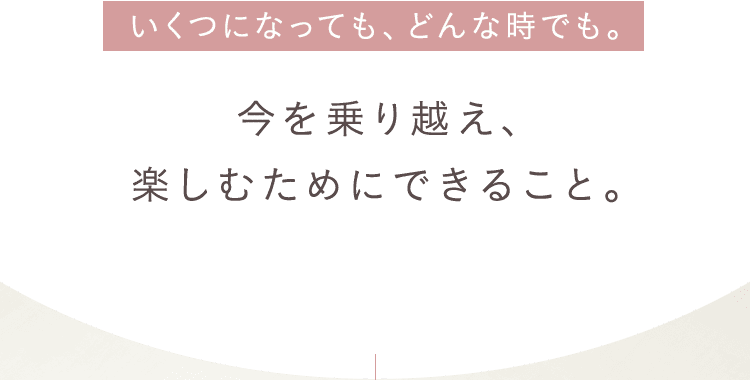 いくつになっても、どんな時でも。

今を乗り越え、
楽しむためにできること。